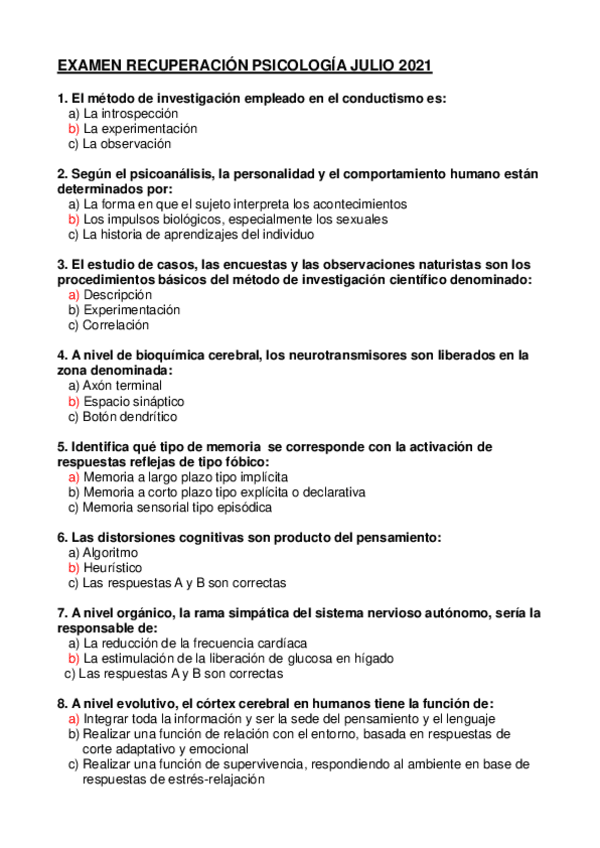 EXAMEN RECUPERACIÓN PSICOLOGÍA JULIO 2021

1. El método de investigación empleado en el conductismo es:
a) La introspección
b) La experimentación
c) La observación

2. Según el psicoanálisis, la personalidad y el comportamiento humano están determinados por:
a) La forma en que el sujeto interpreta los acontecimientos
b) Los impulsos biológicos, especialmente los sexuales
c) La historia de aprendizajes del individuo

3. El estudio de casos, las encuestas y las observaciones naturistas son los procedimientos básicos del método de investigación científico denominado:
a) Descripción
b) Experimentación
c) Correlación

4. A nivel de bioquímica cerebral, los neurotransmisores son liberados en la zona denominada:
a) Axón terminal
b) Espacio sináptico
c) Botón dendrítico

5. Identifica qué tipo de memoria se corresponde con la activación de respuestas reflejas de tipo fóbico:
a) Memoria a largo plazo tipo implícita
b) Memoria a corto plazo tipo explícita o declarativa
c) Memoria sensorial tipo episódica

6. Las distorsiones cognitivas son producto del pensamiento:
a) Algoritmo
b) Heurístico
c) Las respuestas A y B son correctas

7. A nivel orgánico, la rama simpática del sistema nervioso autónomo, sería la responsable de:
a) La reducción de la frecuencia cardíaca
b) La estimulación de la liberación de glucosa en hígado
c) Las respuestas A y B son correctas

8. A nivel evolutivo, el córtex cerebral en humanos tiene la función de:
a) Integrar toda la información y ser la sede del pensamiento y el lenguaje
b) Realizar una función de relación con el entorno, basada en respuestas de corte adaptativo y emocional
c) Realizar una función de supervivencia, respondiendo al ambiente en base de respuestas de estrés-relajación